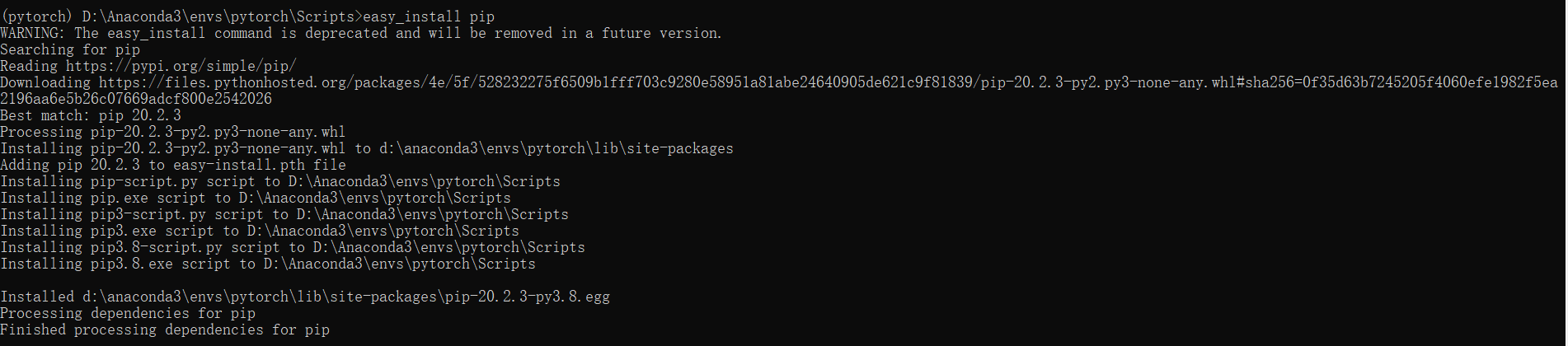 (pytorch) D:\Anaconda3\envs\pytorch\Scripts>easy_install pip
WARNING: The easy_install command is deprecated and will be removed in a future version.
Searching for pip
Reading https://pypi.org/simple/pip/
Downloading https://files.pythonhosted.org/packages/4e/5f/528232275f6509b1fff703c9280e58951a81abe24640905de621c9f81839/pip-20.2.3-py2.py3-none-any.whl#sha256=0f35d63b7245205f4060efe1982f5ea2196aa6e5b26c07669adcf800e2542026
Best match: pip 20.2.3
Processing pip-20.2.3-py2.py3-none-any.whl
Installing pip-20.2.3-py2.py3-none-any.whl to d:\anaconda3\envs\pytorch\lib\site-packages
Adding pip 20.2.3 to easy-install.pth file
Installing pip-script.py script to D:\Anaconda3\envs\pytorch\Scripts
Installing pip.exe script to D:\Anaconda3\envs\pytorch\Scripts
Installing pip3-script.py script to D:\Anaconda3\envs\pytorch\Scripts
Installing pip3.exe script to D:\Anaconda3\envs\pytorch\Scripts
Installing pip3.8-script.py script to D:\Anaconda3\envs\pytorch\Scripts
Installing pip3.8.exe script to D:\Anaconda3\envs\pytorch\Scripts

Installed d:\anaconda3\envs\pytorch\lib\site-packages\pip-20.2.3-py3.8.egg
Processing dependencies for pip
Finished processing dependencies for pip